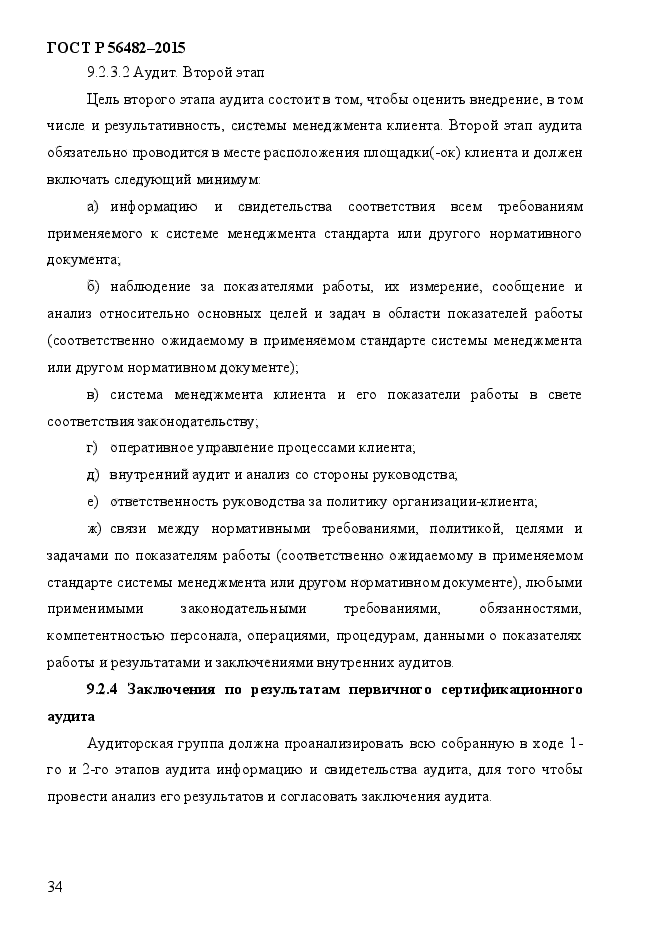 ГОСТ Р 56482–2015

9.2.3.2 Аудит. Второй этап

Цель второго этапа аудита состоит в том, чтобы оценить внедрение, в том числе и результативность, системы менеджмента клиента. Второй этап аудита обязательно проводится в месте расположения площадки(-ок) клиента и должен включать следующий минимум:

а) информацию и свидетельства соответствия всем требованиям применяемого к системе менеджмента стандарта или другого нормативного документа;

б) наблюдение за показателями работы, их измерение, сообщение и анализ относительно основных целей и задач в области показателей работы (соответственно ожидаемому в применяемом стандарте системы менеджмента или другом нормативном документе);

в) система менеджмента клиента и его показатели работы в свете соответствия законодательству;

г) оперативное управление процессами клиента;

д) внутренний аудит и анализ со стороны руководства;

е) ответственность руководства за политику организации-клиента;

ж) связи между нормативными требованиями, политикой, целями и задачами по показателям работы (соответственно ожидаемому в применяемом стандарте системы менеджмента или другом нормативном документе), любыми применимыми законодательными требованиями, обязанностями, компетентностью персонала, операциями, процедурам, данными о показателях работы и результатами и заключениями внутренних аудитов.

9.2.4 Заключения по результатам первичного сертификационного аудита

Аудиторская группа должна проанализировать всю собранную в ходе 1-го и 2-го этапов аудита информацию и свидетельства аудита, для того чтобы провести анализ его результатов и согласовать заключения аудита.

34